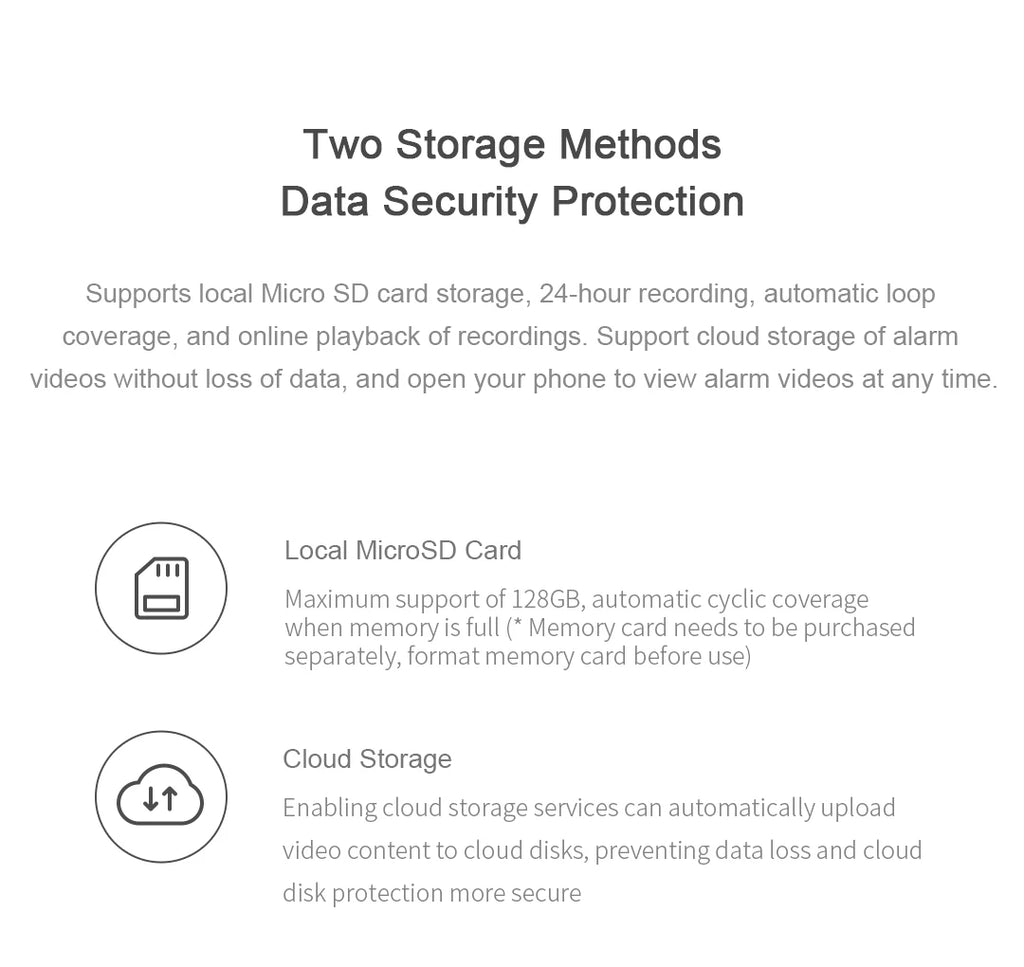 Two Storage Methods
Data Security Protection

Supports local Micro SD card storage, 24-hour recording, automatic loop coverage, and online playback of recordings. Support cloud storage of alarm videos without loss of data, and open your phone to view alarm videos at any time.

Local MicroSD Card

Maximum support of 128GB, automatic cyclic coverage when memory is full (* Memory card needs to be purchased separately, format memory card before use)

Cloud Storage

Enabling cloud storage services can automatically upload video content to cloud disks, preventing data loss and cloud disk protection more secure